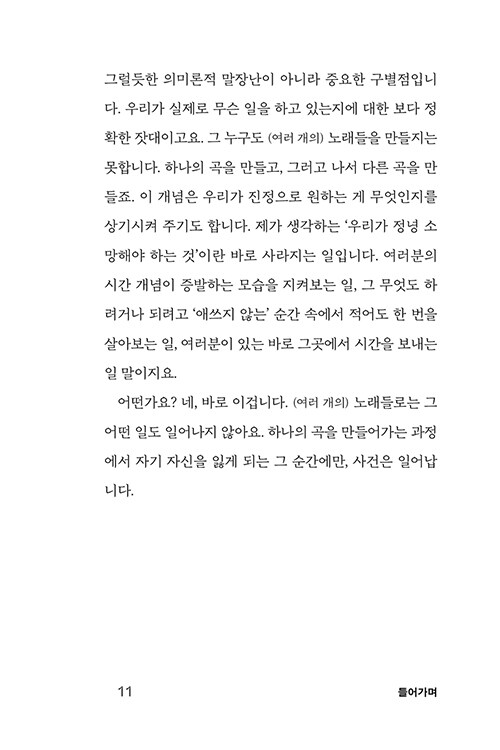 그럴듯한 의미론적 말장난이 아니라 중요한 구별점입니다. 우리가 실제로 무슨 일을 하고 있는지에 대한 보다 정확한 잣대이고요. 그 누구도 (여러 개의) 노래들을 만들지는 못합니다. 하나의 곡을 만들고, 그러고 나서 다른 곡을 만들죠. 이 개념은 우리가 진정으로 원하는 게 무엇인지를 상기시켜 주기도 합니다. 제가 생각하는 '우리가 정녕 소망해야 하는 것'이란 바로 사라지는 일입니다. 여러분의 시간 개념이 증발하는 모습을 지켜보는 일, 그 무엇도 하려거나 되려고 '애쓰지 않는' 순간 속에서 적어도 한 번을 살아보는 일, 여러분이 있는 바로 그곳에서 시간을 보내는 일 말이지요.

어떤가요? 네, 바로 이겁니다. (여러 개의) 노래들로는 그 어떤 일도 일어나지 않아요. 하나의 곡을 만들어가는 과정에서 자기 자신을 잃게 되는 그 순간에만, 사건은 일어납니다.

11 들어가며